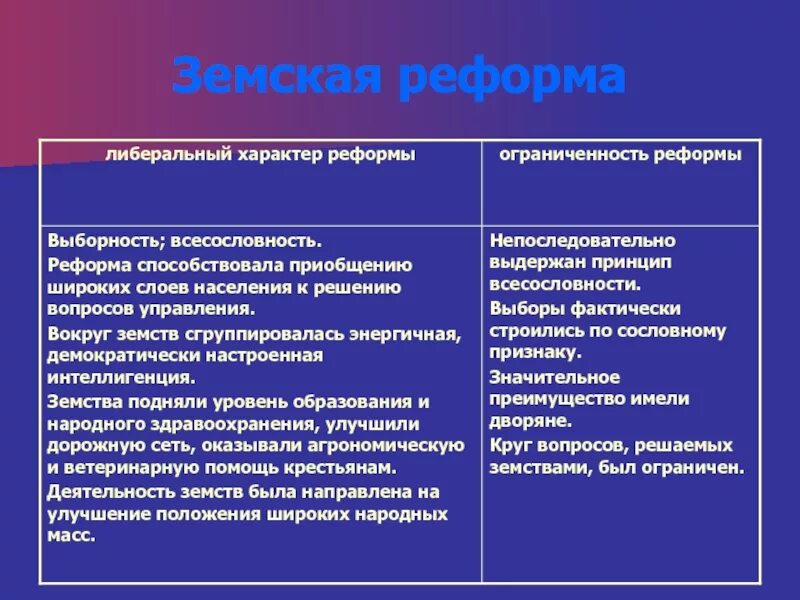 Земская реформа

| либеральный характер реформы | ограниченность реформы |
|---|---|
| Выборность; всесословность. Реформа способствовала приобщению широких слоев населения к решению вопросов управления. Вокруг земств сгруппировалась энергичная, демократически настроенная интеллигенция. Земства подняли уровень образования и народного здравоохранения, улучшили дорожную сеть, оказывали агрономическую и ветеринарную помощь крестьянам. Деятельность земств была направлена на улучшение положения широких народных масс. | Непоследовательно выдержан принцип всесословности. Выборы фактически строились по сословному признаку. Значительное преимущество имели дворяне. Круг вопросов, решаемых земствами, был ограничен. |